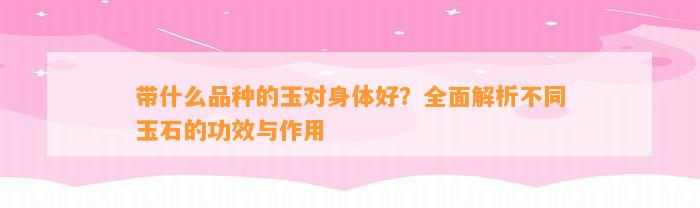 带什么品种的玉对身体好？全面解析不同玉石的功效与作用